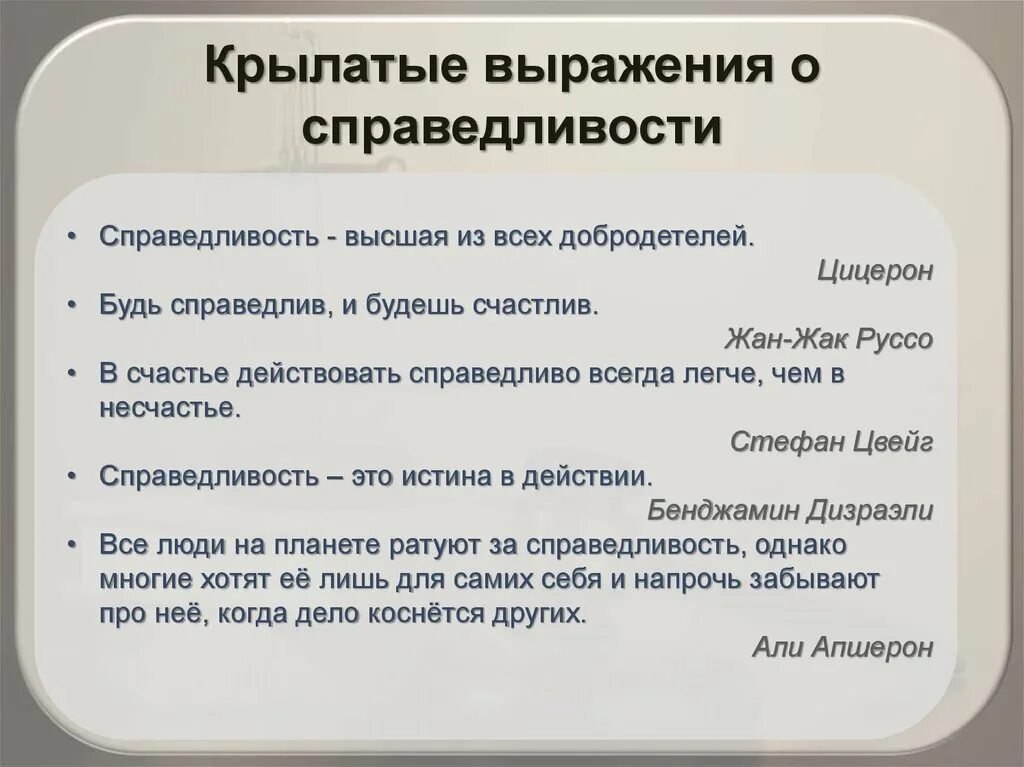 Крылатые выражения о справедливости

• Справедливость - высшая из всех добродетелей.

Цицерон

• Будь справедлив, и будешь счастлив.

Жан-Жак Руссо

• В счастье действовать справедливо всегда легче, чем в несчастье.

Стефан Цвейг

• Справедливость – это истина в действии.

Бенджамин Дизраэли

• Все люди на планете ратуют за справедливость, однако многие хотят её лишь для самих себя и напрочь забывают про неё, когда дело коснётся других.

Али Апшерон